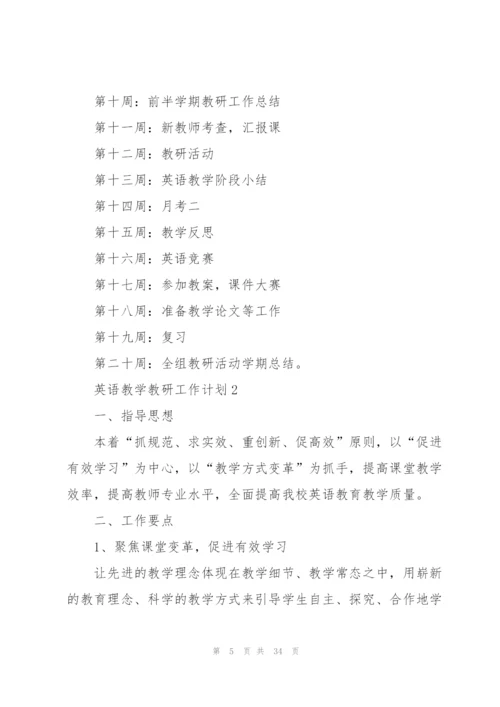 第十周：前半学期教研工作总结

第十一周：新教师考查，汇报课

第十二周：教研活动

第十三周：英语教学阶段小结

第十四周：月考二

第十五周：教学反思

第十六周：英语竞赛

第十七周：参加教案，课件大赛

第十八周：准备教学论文等工作

第十九周：复习

第二十周：全组教研活动学期总结。

英语教学教研工作计划2

一、指导思想

本着“抓规范、求实效、重创新、促高效”原则，以“促进有效学习”为中心，以“教学方式变革”为抓手，提高课堂教学效率，提高教师专业水平，全面提高我校英语教育教学质量。

二、工作要点

1、聚焦课堂变革，促进有效学习

让先进的教学理念体现在教学细节、教学常态之中，用崭新的教育理念、科学的教学方式来引导学生自主、探究、合作地学

第 5 页 共 34 页